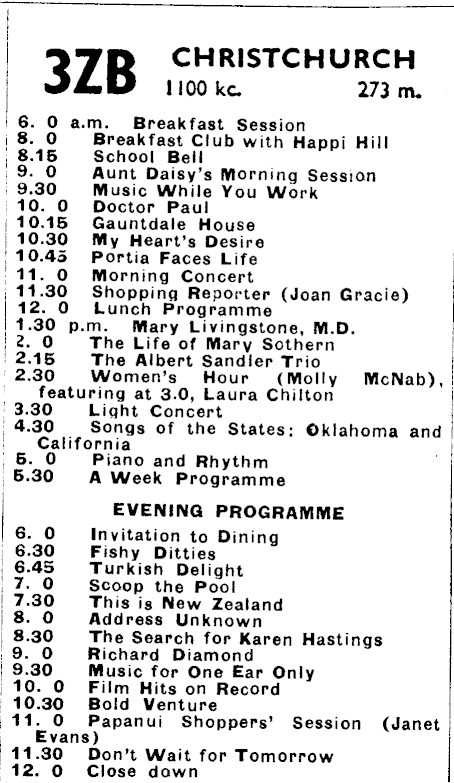 3ZB CHRISTCHURCH
1100 kc. 273 m.

6. 0 a.m. Breakfast Session
8. 0 Breakfast Club with Happi Hill
8.15 School Bell
9. 0 Aunt Daisy's Morning Session
9.30 Music While You Work
10. 0 Doctor Paul
10.15 Gauntdale House
10.30 My Heart's Desire
10.45 Portia Faces Life
11. 0 Morning Concert
11.30 Shopping Reporter (Joan Gracie)
12. 0 Lunch Programme
1.30 p.m. Mary Livingstone, M.D.
2. 0 The Life of Mary Sothern
2.15 The Albert Sandler Trio
2.30 Women's Hour (Molly McNab), featuring at 3.0, Laura Chilton
3.30 Light Concert
4.30 Songs of the States: Oklahoma and California
5. 0 Piano and Rhythm
5.30 A Week Programme

EVENING PROGRAMME

6. 0 Invitation to Dining
6.30 Fishy Ditties
6.45 Turkish Delight
7. 0 Scoop the Pool
7.30 This is New Zealand
8. 0 Address Unknown
8.30 The Search for Karen Hastings
9. 0 Richard Diamond
9.30 Music for One Ear Only
10. 0 Film Hits on Record
10.30 Bold Venture
11. 0 Papanui Shoppers' Session (Janet Evans)
11.30 Don't Wait for Tomorrow
12. 0 Close down